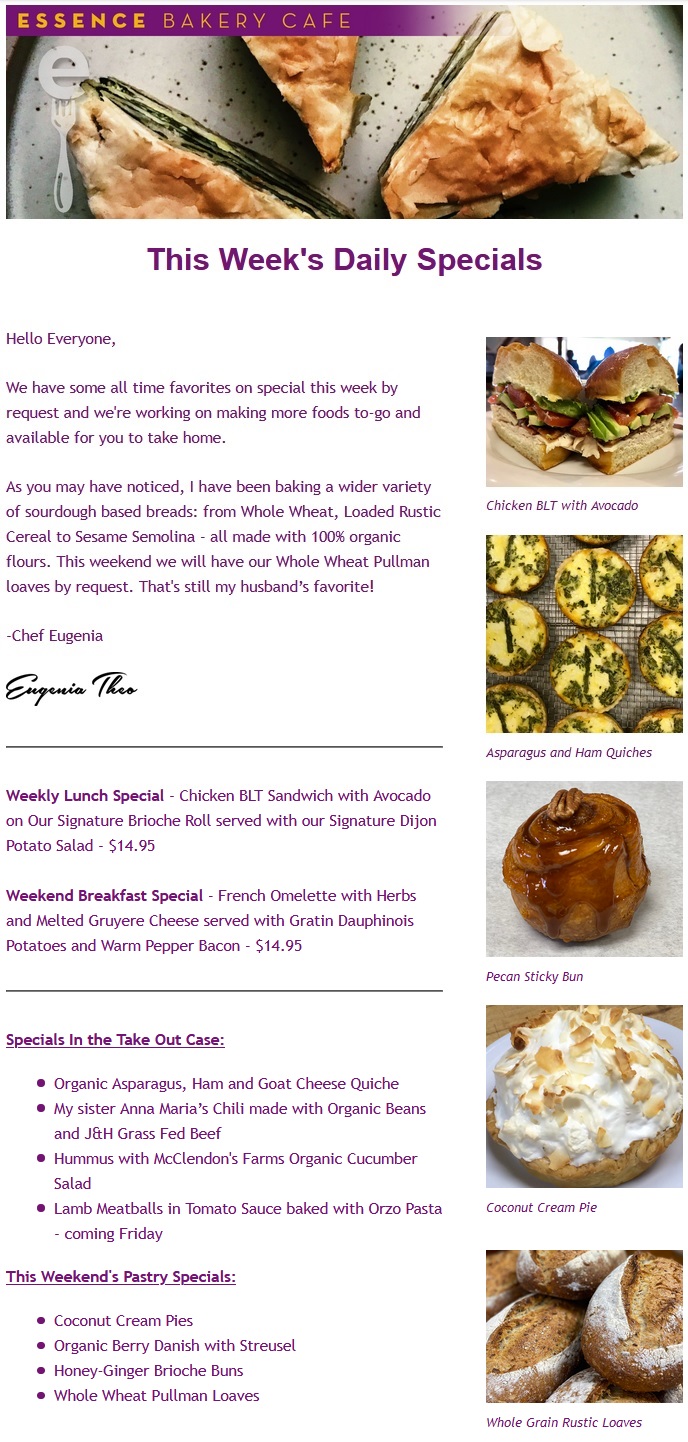 ESSENCE BAKERY CAFE

e

This Week's Daily Specials

Hello Everyone,

We have some all time favorites on special this week by request and we're working on making more foods to-go and available for you to take home.

As you may have noticed, I have been baking a wider variety of sourdough based breads: from Whole Wheat, Loaded Rustic Cereal to Sesame Semolina - all made with 100% organic flours. This weekend we will have our Whole Wheat Pullman loaves by request. That's still my husband's favorite!

-Chef Eugenia

Eugenia Theo

Weekly Lunch Special - Chicken BLT Sandwich with Avocado on Our Signature Brioche Roll served with our Signature Dijon Potato Salad - $14.95

Weekend Breakfast Special - French Omelette with Herbs and Melted Gruyere Cheese served with Gratin Dauphinois Potatoes and Warm Pepper Bacon - $14.95

Specials In the Take Out Case:

- Organic Asparagus, Ham and Goat Cheese Quiche
- My sister Anna Maria's Chili made with Organic Beans and J&H Grass Fed Beef
- Hummus with McClendon's Farms Organic Cucumber Salad
- Lamb Meatballs in Tomato Sauce baked with Orzo Pasta - coming Friday

This Weekend's Pastry Specials:

- Coconut Cream Pies
- Organic Berry Danish with Streusel
- Honey-Ginger Brioche Buns
- Whole Wheat Pullman Loaves

Chicken BLT with Avocado

Asparagus and Ham Quiches

Pecan Sticky Bun

Coconut Cream Pie

Whole Grain Rustic Loaves